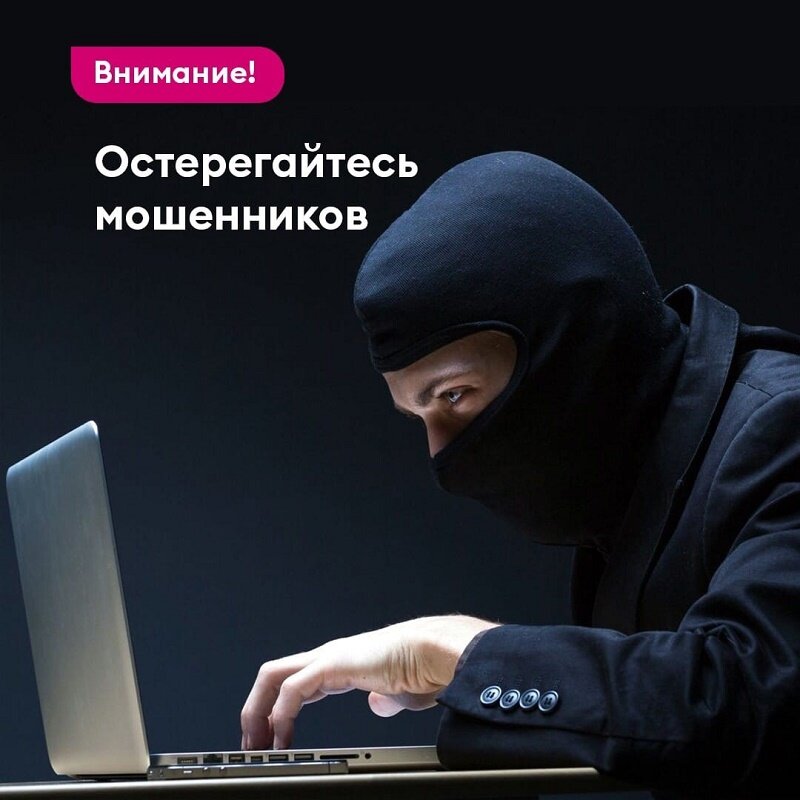 Внимание!

Остерегайтесь мошенников